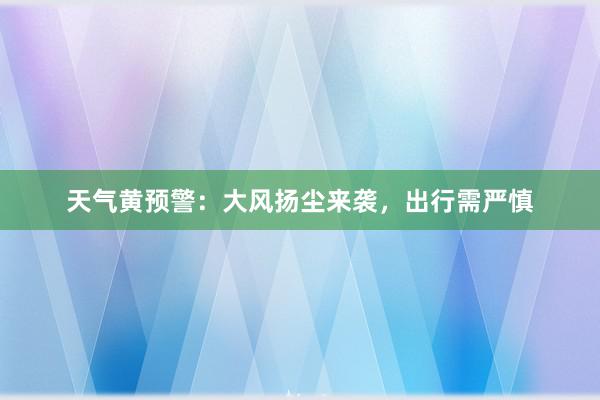 天气黄预警：大风扬尘来袭，出行需严慎